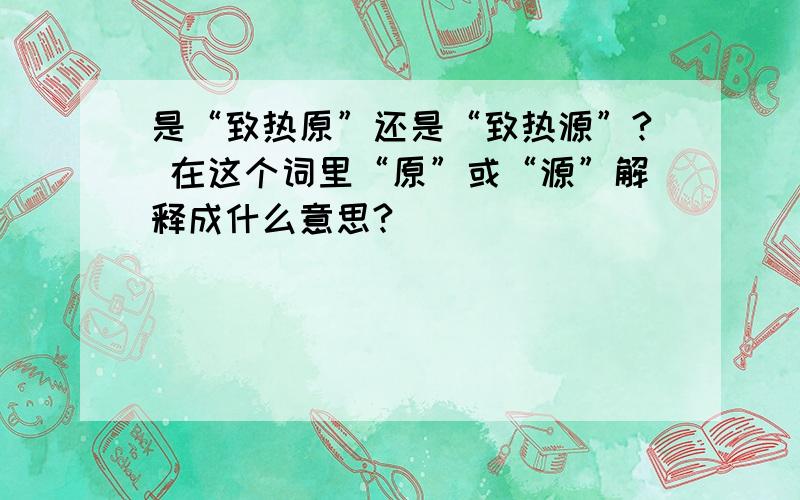 是“致热原”还是“致热源”？ 在这个词里“原”或“源”解释成什么意思？

ABC

Back to School